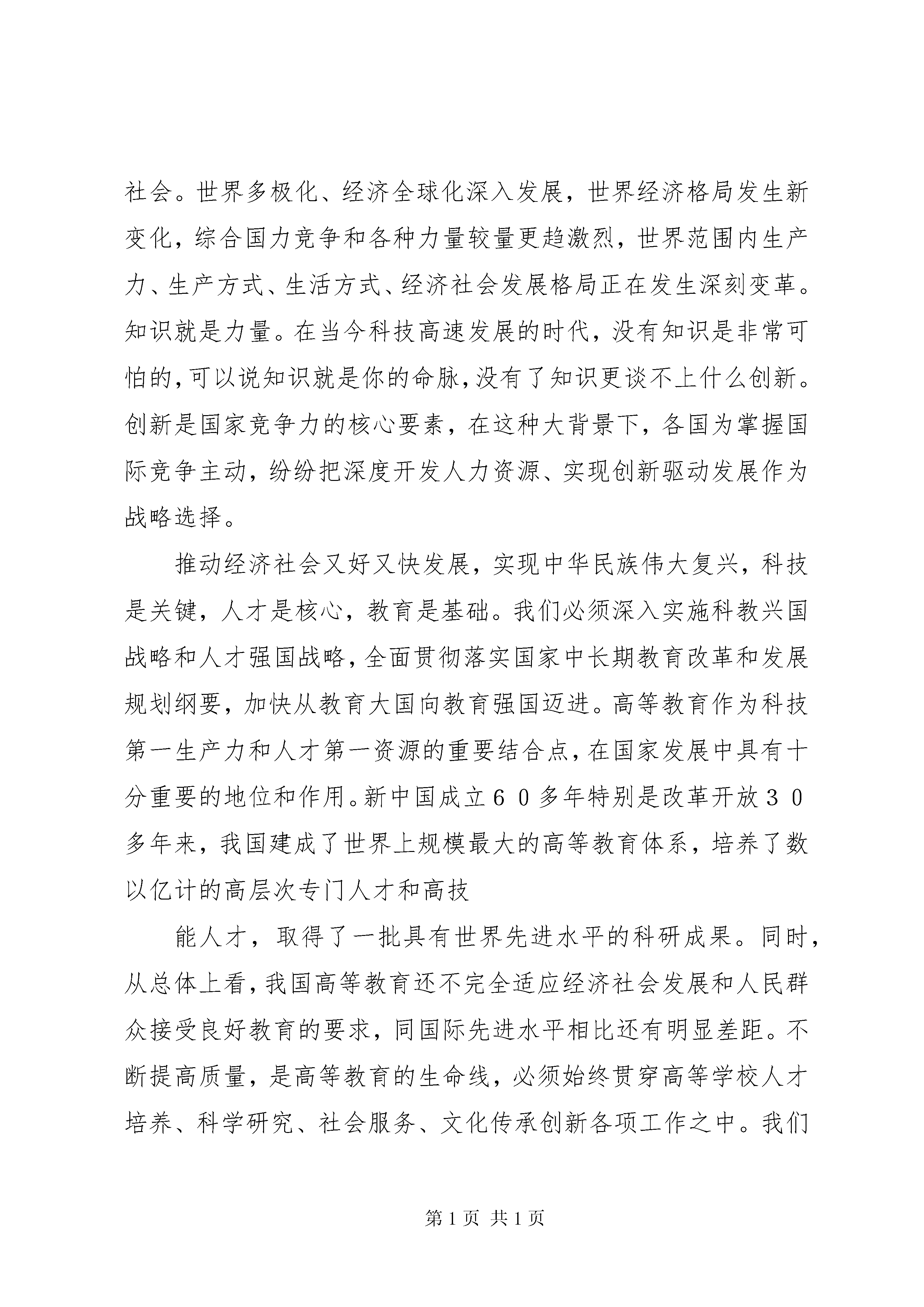 社会。世界多极化、经济全球化深入发展，世界经济格局发生新变化，综合国力竞争和各种力量较量更趋激烈，世界范围内生产力、生产方式、生活方式、经济社会发展格局正在发生深刻变革。知识就是力量。在当今科技高速发展的时代，没有知识是非常可怕的，可以说知识就是你的命脉，没有了知识更谈不上什么创新。创新是国家竞争力的核心要素，在这种大背景下，各国为掌握国际竞争主动，纷纷把深度开发人力资源、实现创新驱动发展作为战略选择。

推动经济社会又好又快发展，实现中华民族伟大复兴，科技是关键，人才是核心，教育是基础。我们必须深入实施科教兴国战略和人才强国战略，全面贯彻落实国家中长期教育改革和发展规划纲要，加快从教育大国向教育强国迈进。高等教育作为科技第一生产力和人才第一资源的重要结合点，在国家发展中具有十分重要的地位和作用。新中国成立６０多年特别是改革开放３０多年来，我国建成了世界上规模最大的高等教育体系，培养了数以亿计的高层次专门人才和高技

能人才，取得了一批具有世界先进水平的科研成果。同时，从总体上看，我国高等教育还不完全适应经济社会发展和人民群众接受良好教育的要求，同国际先进水平相比还有明显差距。不断提高质量，是高等教育的生命线，必须始终贯穿高等学校人才培养、科学研究、社会服务、文化传承创新各项工作之中。我们

第 1 页 共 1 页